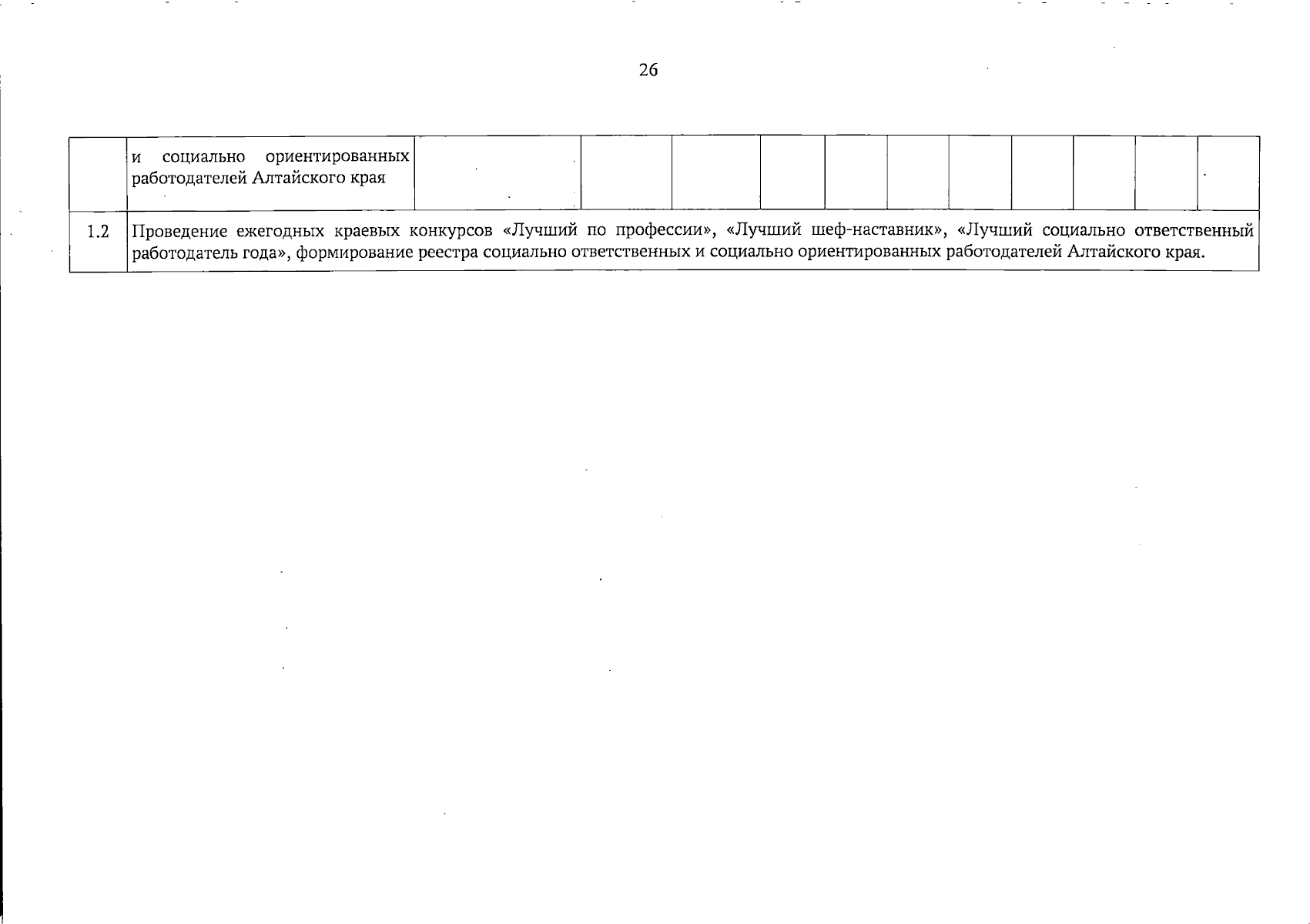 26

|  | и социально ориентированных работодателей Алтайского края |  |  |  |  |  |  |  |  |  |  |  |
|---|---|---|---|---|---|---|---|---|---|---|---|---|
| 1.2 | Проведение ежегодных краевых конкурсов «Лучший по профессии», «Лучший шеф-наставник», «Лучший социально ответственный работодатель года», формирование реестра социально ответственных и социально ориентированных работодателей Алтайского края. | | | | | | | | | | | |